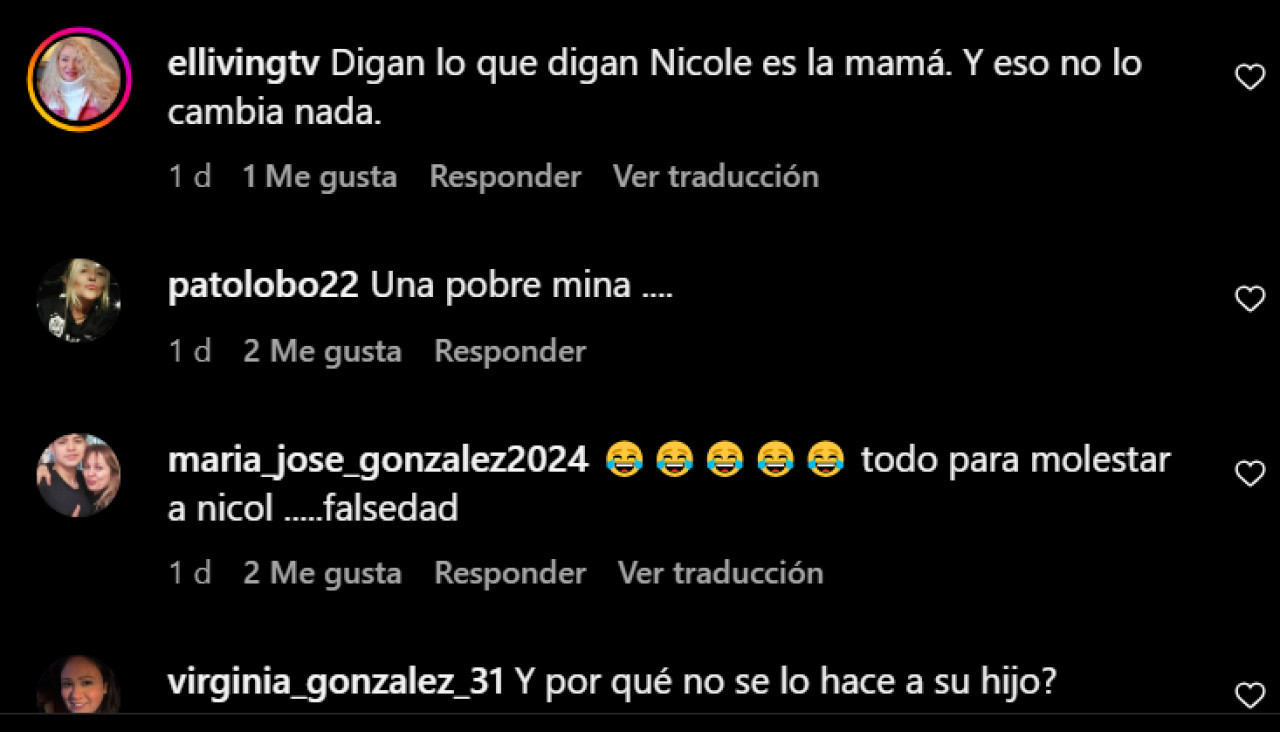 ellivingtv Digan lo que digan Nicole es la mamá. Y eso no lo cambia nada.

1 d 1 Me gusta Responder Ver traducción

patolobo22 Una pobre mina ....

1 d 2 Me gusta Responder

maria_jose_gonzalez2024 😂 😂 😂 😂 😂 todo para molestar a nicol .....falsedad

1 d 2 Me gusta Responder Ver traducción

virginia_gonzalez_31 Y por qué no se lo hace a su hijo?